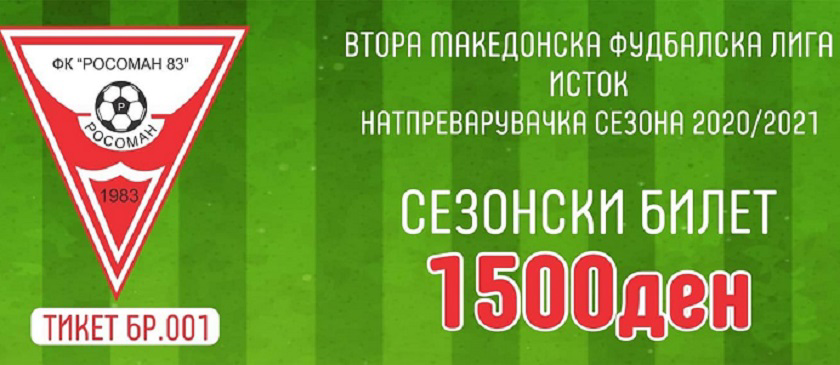 ФК "РОСОМАН 83"

Р

РОСОМАН

1983

ТИКЕТ БР.001

ВТОРА МАКЕДОНСКА ФУДБАЛСКА ЛИГА
ИСТОК
НАТПРЕВАРУВАЧКА СЕЗОНА 2020/2021

СЕЗОНСКИ БИЛЕТ
1500ден